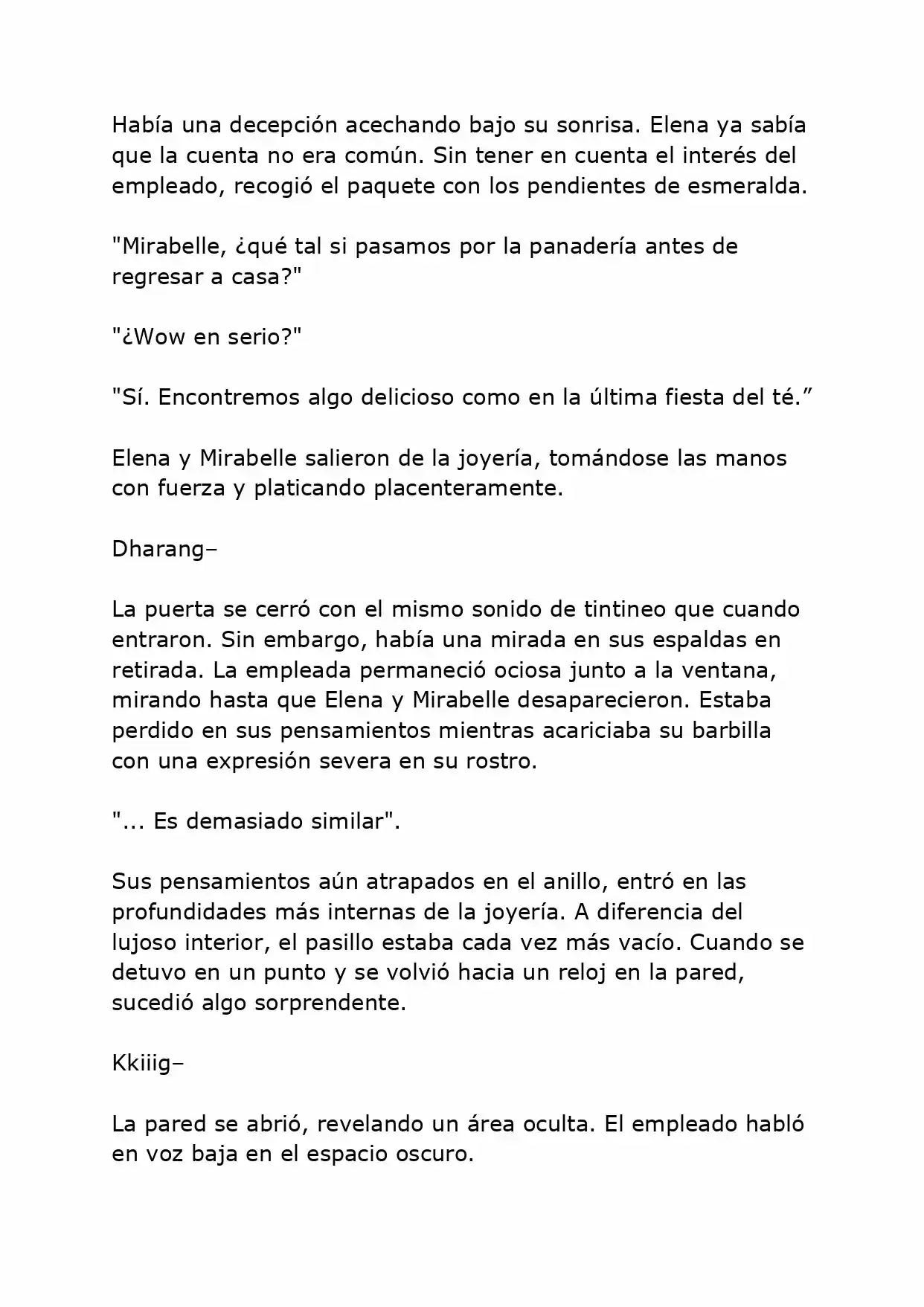 Había una decepción acechando bajo su sonrisa. Elena ya sabía que la cuenta no era común. Sin tener en cuenta el interés del empleado, recogió el paquete con los pendientes de esmeralda.

"Mirabelle, ¿qué tal si pasamos por la panadería antes de regresar a casa?"

"¿Wow en serio?"

"Sí. Encontremos algo delicioso como en la última fiesta del té.”

Elena y Mirabelle salieron de la joyería, tomándose las manos con fuerza y platicando placenteramente.

Dharang–

La puerta se cerró con el mismo sonido de tintineo que cuando entraron. Sin embargo, había una mirada en sus espaldas en retirada. La empleada permaneció ociosa junto a la ventana, mirando hasta que Elena y Mirabelle desaparecieron. Estaba perdido en sus pensamientos mientras acariciaba su barbilla con una expresión severa en su rostro.

"... Es demasiado similar".

Sus pensamientos aún atrapados en el anillo, entró en las profundidades más internas de la joyería. A diferencia del lujoso interior, el pasillo estaba cada vez más vacío. Cuando se detuvo en un punto y se volvió hacia un reloj en la pared, sucedió algo sorprendente.

Kkiiig–

La pared se abrió, revelando un área oculta. El empleado habló en voz baja en el espacio oscuro.